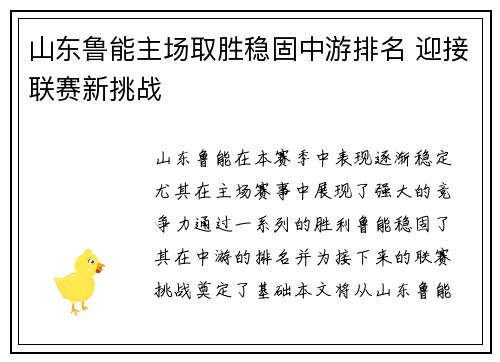 山东鲁能主场取胜稳固中游排名 迎接联赛新挑战

山东鲁能在本赛季中表现逐渐稳定尤其在主场赛事中展现了强大的竞争力通过一系列的胜利鲁能稳固了其在中游的排名并为接下来的联赛挑战奠定了基础本文将从山东鲁能